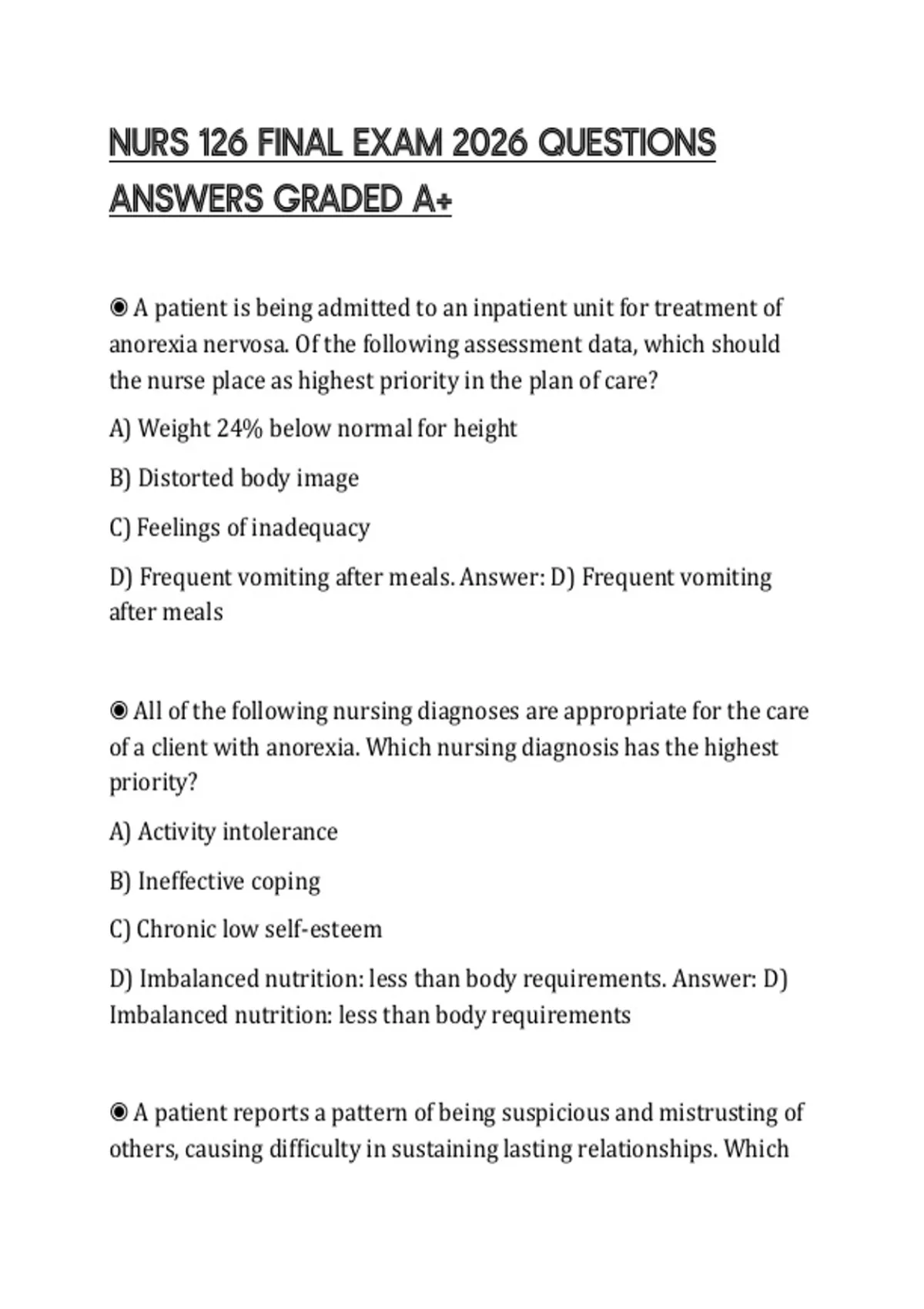 NURS 126 FINAL EXAM 2026 QUESTIONS ANSWERS GRADED A+

◉ A patient is being admitted to an inpatient unit for treatment of anorexia nervosa. Of the following assessment data, which should the nurse place as highest priority in the plan of care?

A) Weight 24% below normal for height

B) Distorted body image

C) Feelings of inadequacy

D) Frequent vomiting after meals. Answer: D) Frequent vomiting after meals

◉ All of the following nursing diagnoses are appropriate for the care of a client with anorexia. Which nursing diagnosis has the highest priority?

A) Activity intolerance

B) Ineffective coping

C) Chronic low self-esteem

D) Imbalanced nutrition: less than body requirements. Answer: D) Imbalanced nutrition: less than body requirements

◉ A patient reports a pattern of being suspicious and mistrusting of others, causing difficulty in sustaining lasting relationships. Which